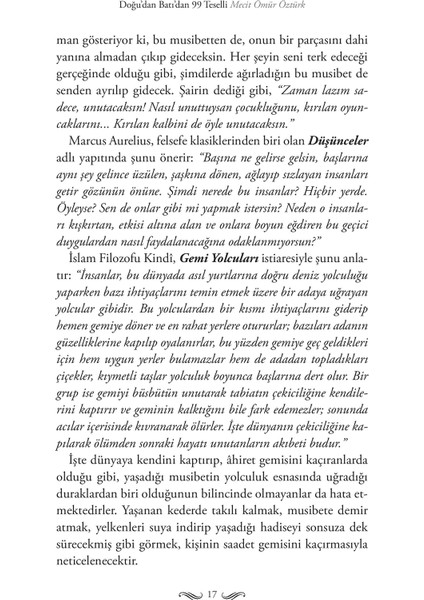 Doğu'dan Batı'dan 99 Teselli Mecit Ömür Öztürk

man gösteriyor ki, bu musibetten de, onun bir parçasını dahi yanına almadan çıkıp gideceksin. Her şeyin seni terk edeceği gerçeğinde olduğu gibi, şimdilerde ağırladığın bu musibet de senden ayrılıp gidecek. Şairin dediği gibi, "Zaman lazım sadece, unutacaksın! Nasıl unuttuysan çocukluğunu, kırılan oyuncaklarını... Kırılan kalbini de öyle unutacaksın."

Marcus Aurelius, felsefe klasiklerinden biri olan Düşünceler adlı yapıtında şunu önerir: "Başına ne gelirse gelsin, başlarına aynı şey gelince üzülen, şaşkına dönen, ağlayıp sızlayan insanları getir gözünün önüne. Şimdi nerede bu insanlar? Hiçbir yerde. Öyleyse? Sen de onlar gibi mi yapmak istersin? Neden o insanları kışkırtan, etkisi altına alan ve onlara boyun eğdiren bu geçici duygulardan nasıl faydalanacağına odaklanmıyorsun?"

İslam Filozofu Kindi, Gemi Yolcuları istiaresiyle şunu anlatır: "İnsanlar, bu dünyada asıl yurtlarına doğru deniz yolculuğu yaparken bazı ihtiyaçlarını temin etmek üzere bir adaya uğrayan yolcular gibidir. Bu yolculardan bir kısmı ihtiyaçlarını giderip hemen gemiye döner ve en rahat yerlere otururlar; bazıları adanın güzelliklerine kapılıp oyalanırlar, bu yüzden gemiye geç geldikleri için hem uygun yerler bulamazlar hem de adadan topladıkları çiçekler, kıymetli taşlar yolculuk boyunca başlarına dert olur. Bir grup ise gemiyi büsbütün unutarak tabiatın çekiciliğine kendilerini kaptırır ve geminin kalktığını bile fark edemezler; sonunda acılar içerisinde kıvranarak ölürler. İşte dünyanın çekiciliğine kapılarak ölümden sonraki hayatı unutanların akıbeti budur."

İşte dünyaya kendini kaptırıp, âhiret gemisini kaçıranlarda olduğu gibi, yaşadığı musibetin yolculuk esnasında uğradığı duraklardan biri olduğunun bilincinde olmayanlar da hata etmektedirler. Yaşanan kederde takılı kalmak, musibete demir atmak, yelkenleri suya indirip yaşadığı hadiseyi sonsuza dek sürecekmiş gibi görmek, kişinin saadet gemisini kaçırmasıyla neticelenecektir.

17